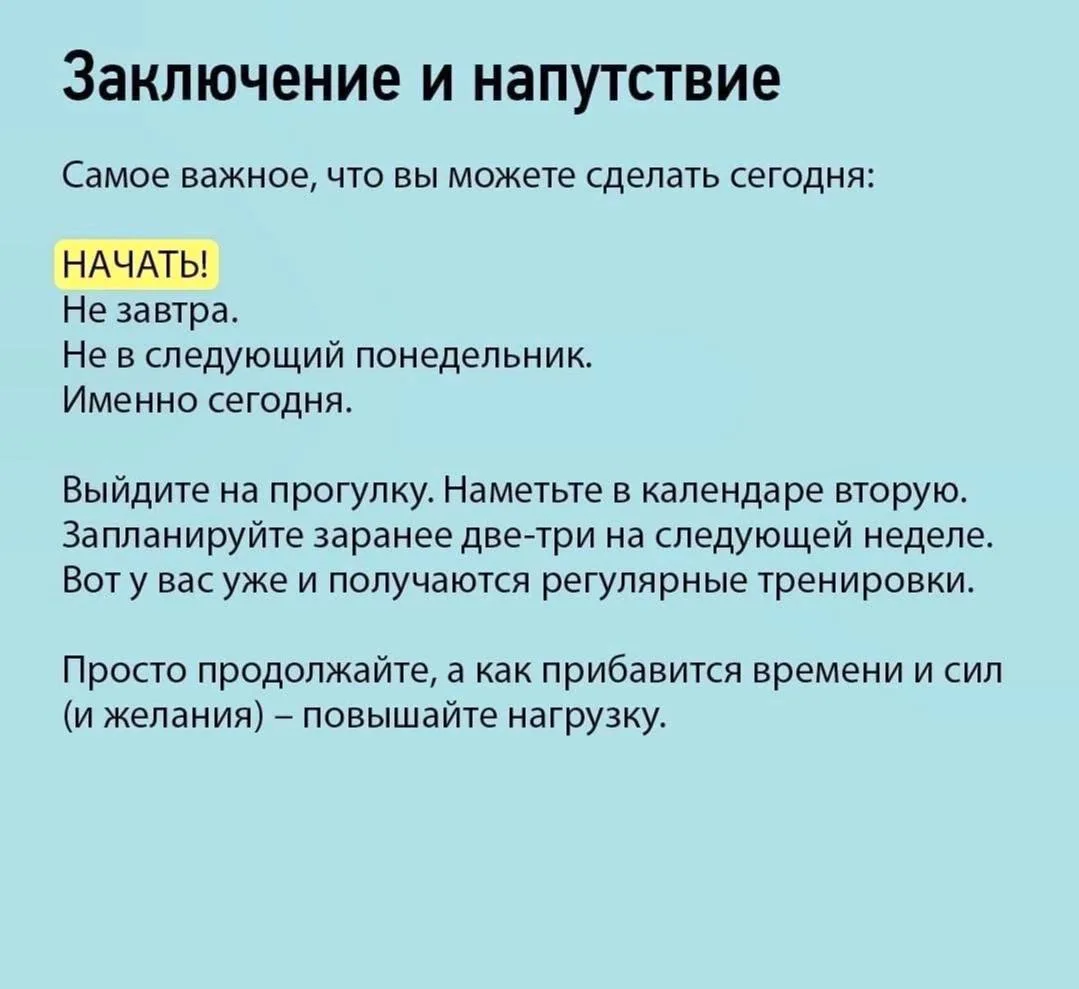 Заключение и напутствие

Самое важное, что вы можете сделать сегодня:

НАЧАТЬ!
Не завтра.
Не в следующий понедельник.
Именно сегодня.

Выйдите на прогулку. Наметьте в календаре вторую. Запланируйте заранее две-три на следующей неделе. Вот у вас уже и получаются регулярные тренировки.

Просто продолжайте, а как прибавится времени и сил (и желания) – повышайте нагрузку.